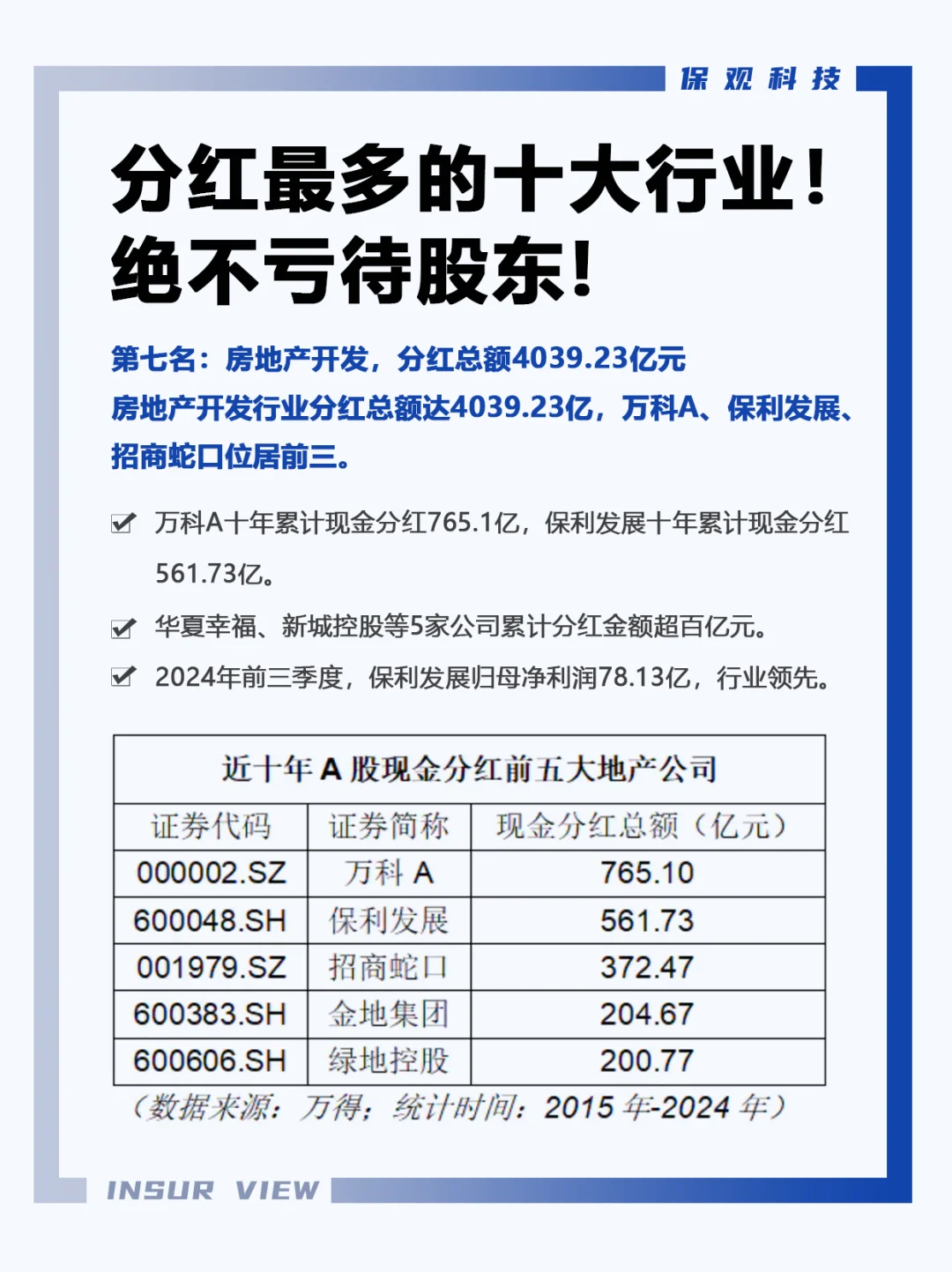 保观科技

分红最多的十大行业！
绝不亏待股东！

第七名：房地产开发，分红总额4039.23亿元
房地产开发行业分红总额达4039.23亿，万科A、保利发展、招商蛇口位居前三。

万科A十年累计现金分红765.1亿，保利发展十年累计现金分红561.73亿。

华夏幸福、新城控股等5家公司累计分红金额超百亿元。

2024年前三季度，保利发展归母净利润78.13亿，行业领先。

近十年 A 股现金分红前五大地产公司

| 证券代码 | 证券简称 | 现金分红总额（亿元） |
|---|---|---|
| 000002.SZ | 万科 A | 765.10 |
| 600048.SH | 保利发展 | 561.73 |
| 001979.SZ | 招商蛇口 | 372.47 |
| 600383.SH | 金地集团 | 204.67 |
| 600606.SH | 绿地控股 | 200.77 |

（数据来源：万得；统计时间：2015 年-2024 年）

INSUR VIEW